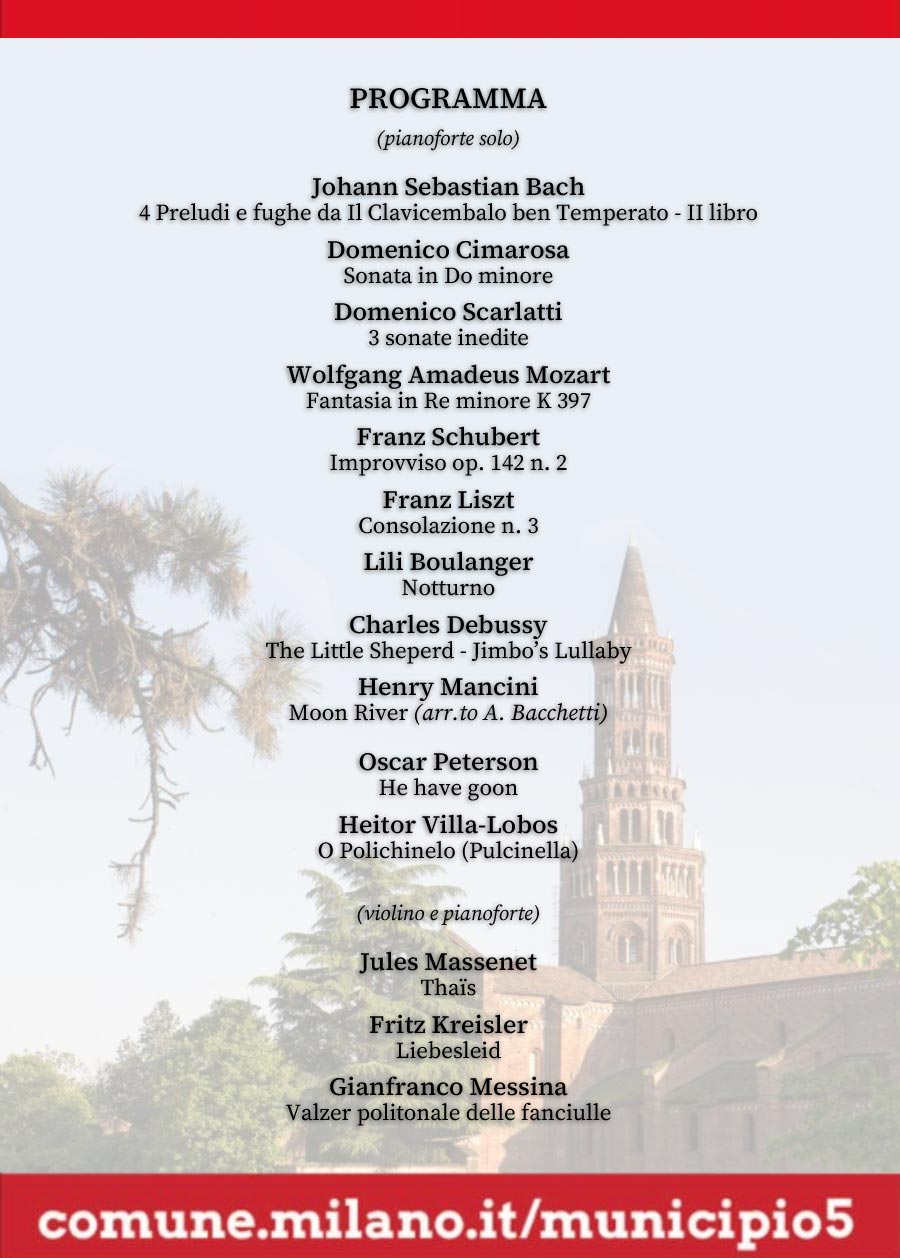 PROGRAMMA

(pianoforte solo)

Johann Sebastian Bach
4 Preludi e fughe da Il Clavicembalo ben Temperato - II libro

Domenico Cimarosa
Sonata in Do minore

Domenico Scarlatti
3 sonate inedite

Wolfgang Amadeus Mozart
Fantasia in Re minore K 397

Franz Schubert
Improvviso op. 142 n. 2

Franz Liszt
Consolazione n. 3

Lili Boulanger
Notturno

Charles Debussy
The Little Sheperd - Jimbo's Lullaby

Henry Mancini
Moon River (arr.to A. Bacchetti)

Oscar Peterson
He have goon

Heitor Villa-Lobos
O Polichinelo (Pulcinella)

(violino e pianoforte)

Jules Massenet
Thaïs

Fritz Kreisler
Liebesleid

Gianfranco Messina
Valzer politonale delle fanciulle

comune.milano.it/municipio5